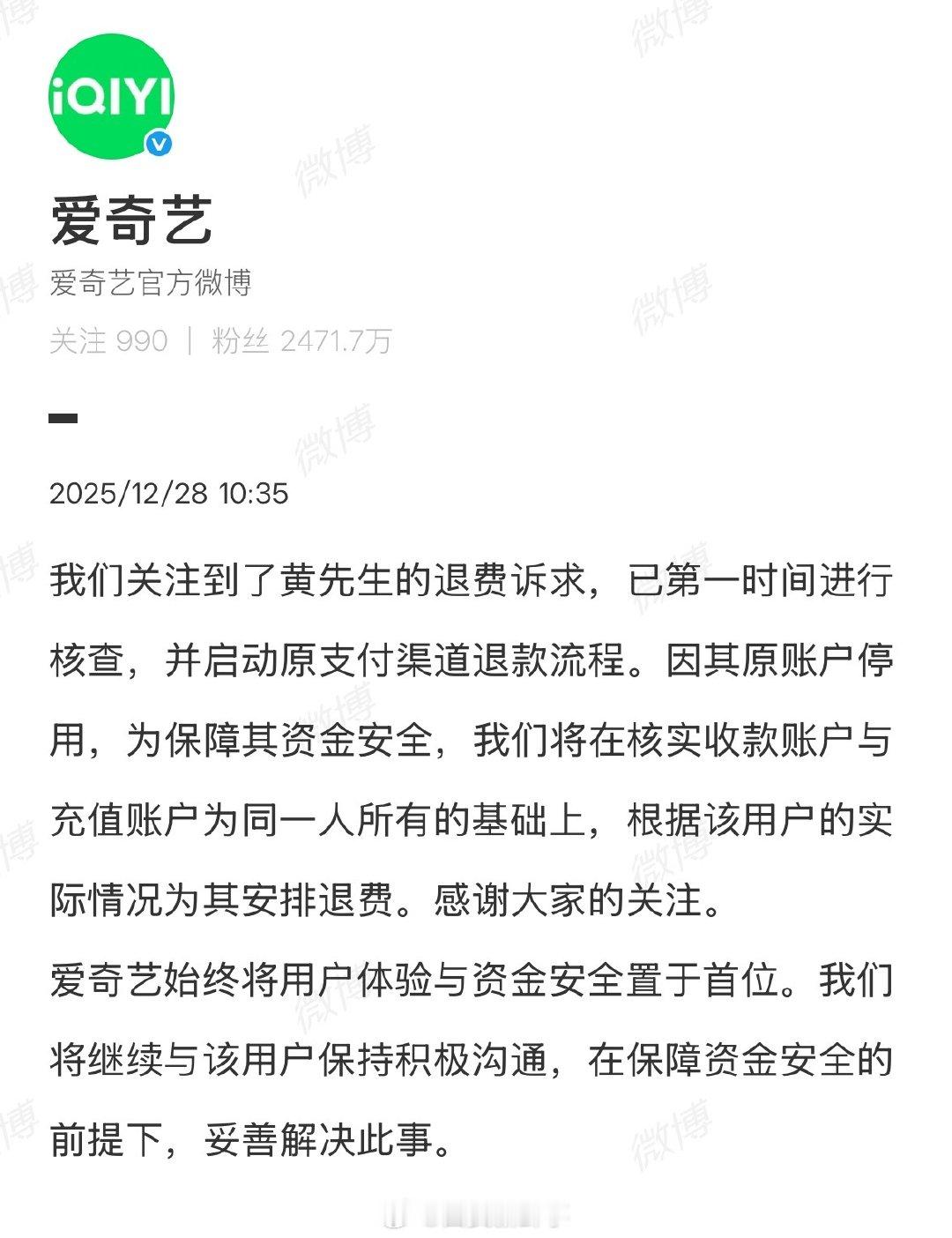 iQIYI

爱奇艺

爱奇艺官方微博

关注 990 ｜ 粉丝 2471.7万

2025/12/28 10:35

我们关注到了黄先生的退费诉求，已第一时间进行核查，并启动原支付渠道退款流程。因其原账户停用，为保障其资金安全，我们将在核实收款账户与充值账户为同一人所有的基础上，根据该用户的实际情况为其安排退费。感谢大家的关注。

爱奇艺始终将用户体验与资金安全置于首位。我们将继续与该用户保持积极沟通，在保障资金安全的前提下，妥善解决此事。

微博